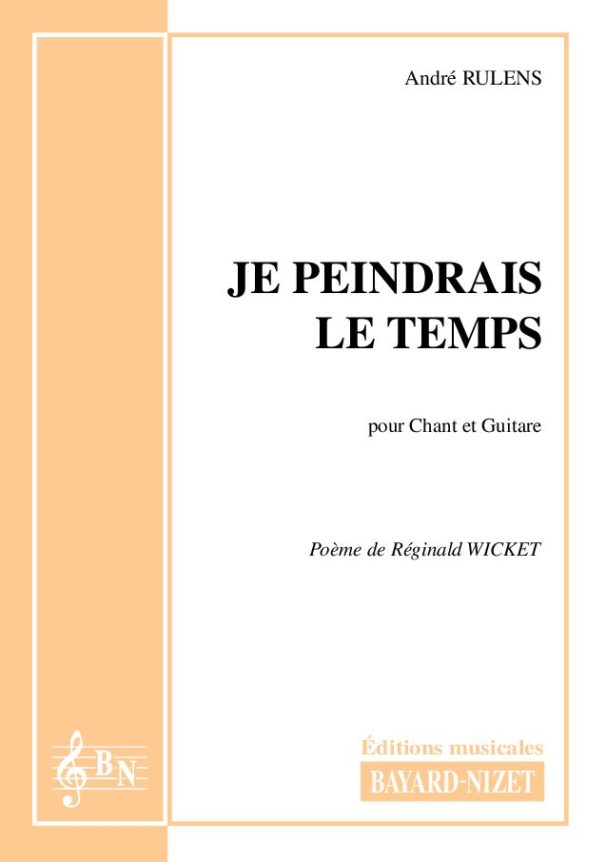 André RULENS

JE PEINDRAIS LE TEMPS

pour Chant et Guitare

Poème de Réginald WICKET

BN

Éditions musicales
BAYARD-NIZET